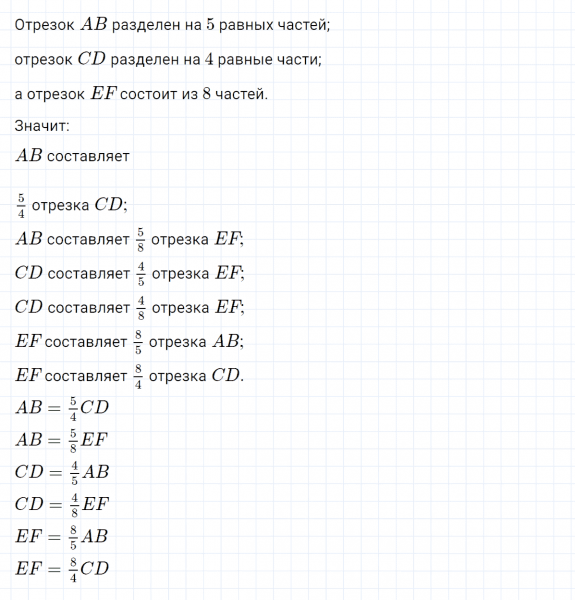 Отрезок $AB$ разделен на $5$ равных частей;

отрезок $CD$ разделен на $4$ равные части;

а отрезок $EF$ состоит из $8$ частей.

Значит:

$AB$ составляет

$\frac{5}{4}$ отрезка $CD$;

$AB$ составляет $\frac{5}{8}$ отрезка $EF$;

$CD$ составляет $\frac{4}{5}$ отрезка $EF$;

$CD$ составляет $\frac{4}{8}$ отрезка $EF$;

$EF$ составляет $\frac{8}{5}$ отрезка $AB$;

$EF$ составляет $\frac{8}{4}$ отрезка $CD$.

$AB = \frac{5}{4}CD$

$AB = \frac{5}{8}EF$

$CD = \frac{4}{5}AB$

$CD = \frac{4}{8}EF$

$EF = \frac{8}{5}AB$

$EF = \frac{8}{4}CD$